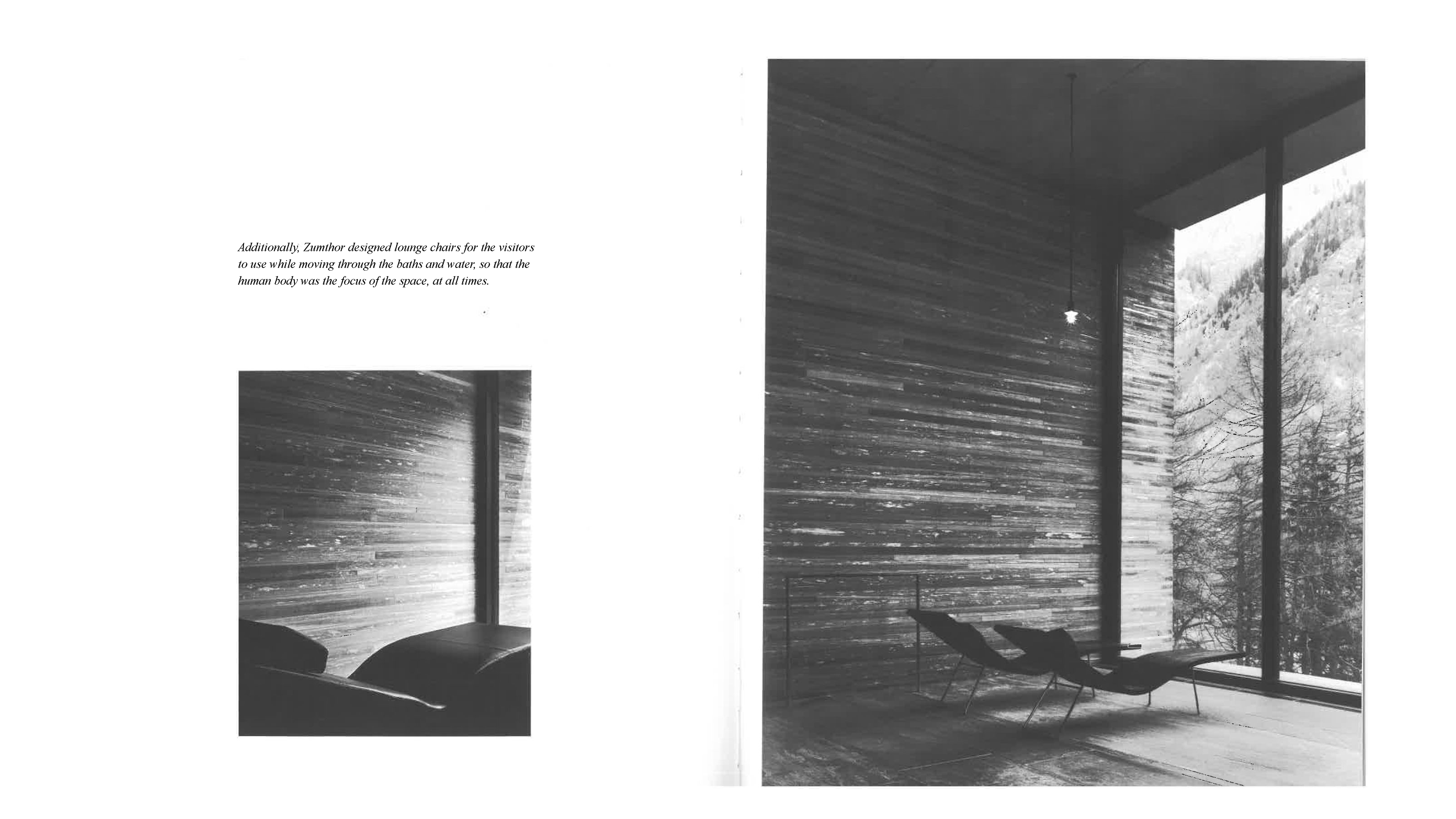 Additionally, Zumthor designed lounge chairs for the visitors to use while moving through the baths and water, so that the human body was the focus of the space, at all times.